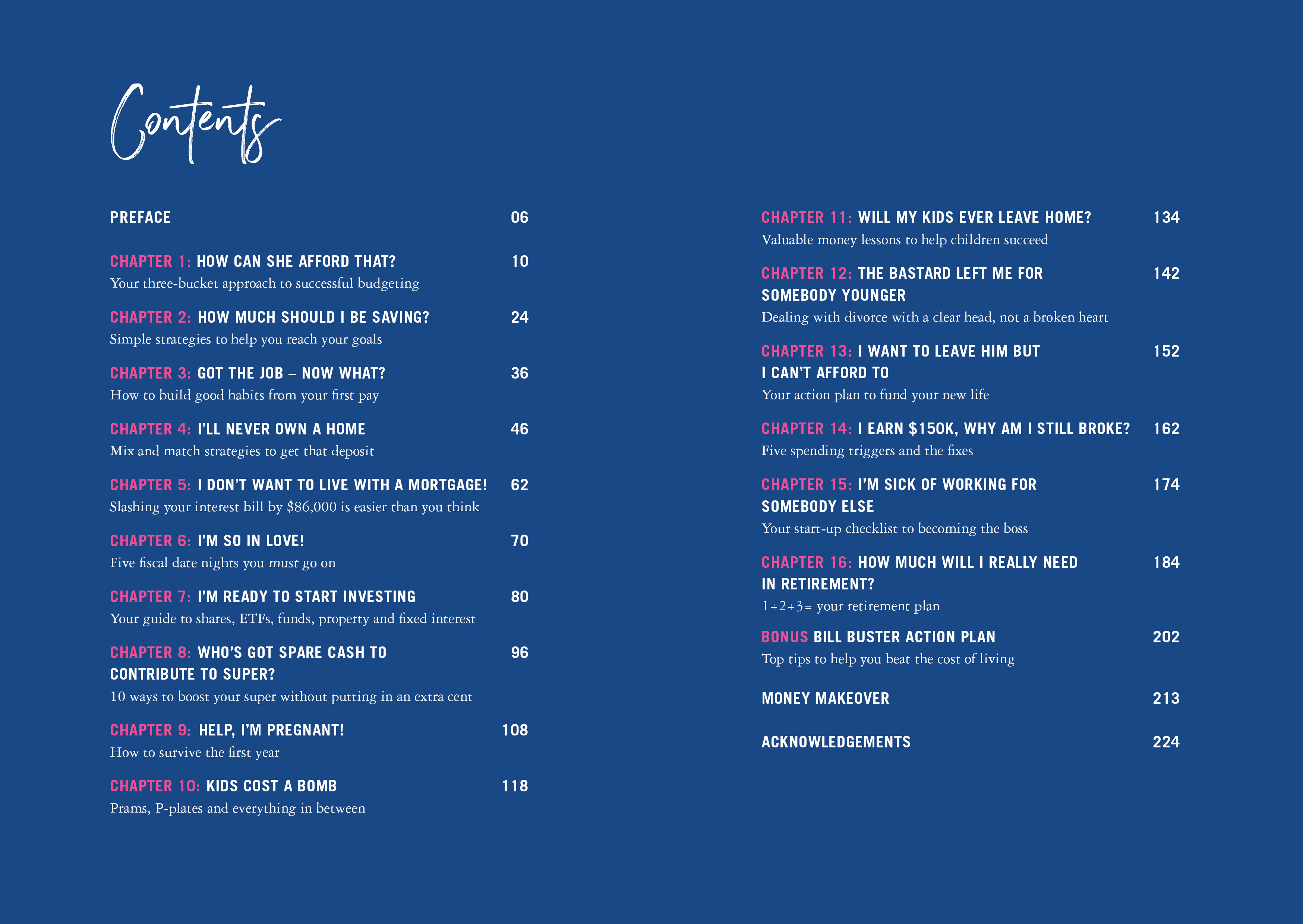 Contents

PREFACE 06

CHAPTER 1: HOW CAN SHE AFFORD THAT? 10
Your three-bucket approach to successful budgeting

CHAPTER 2: HOW MUCH SHOULD I BE SAVING? 24
Simple strategies to help you reach your goals

CHAPTER 3: GOT THE JOB – NOW WHAT? 36
How to build good habits from your first pay

CHAPTER 4: I'LL NEVER OWN A HOME 46
Mix and match strategies to get that deposit

CHAPTER 5: I DON'T WANT TO LIVE WITH A MORTGAGE! 62
Slashing your interest bill by \$86,000 is easier than you think

CHAPTER 6: I'M SO IN LOVE! 70
Five fiscal date nights you must go on

CHAPTER 7: I'M READY TO START INVESTING 80
Your guide to shares, ETFs, funds, property and fixed interest

CHAPTER 8: WHO'S GOT SPARE CASH TO CONTRIBUTE TO SUPER? 96
10 ways to boost your super without putting in an extra cent

CHAPTER 9: HELP, I'M PREGNANT! 108
How to survive the first year

CHAPTER 10: KIDS COST A BOMB 118
Prams, P-plates and everything in between

CHAPTER 11: WILL MY KIDS EVER LEAVE HOME? 134
Valuable money lessons to help children succeed

CHAPTER 12: THE BASTARD LEFT ME FOR SOMEBODY YOUNGER 142
Dealing with divorce with a clear head, not a broken heart

CHAPTER 13: I WANT TO LEAVE HIM BUT I CAN'T AFFORD TO 152
Your action plan to fund your new life

CHAPTER 14: I EARN \$150K, WHY AM I STILL BROKE? 162
Five spending triggers and the fixes

CHAPTER 15: I'M SICK OF WORKING FOR SOMEBODY ELSE 174
Your start-up checklist to becoming the boss

CHAPTER 16: HOW MUCH WILL I REALLY NEED IN RETIREMENT? 184
1+2+3= your retirement plan

BONUS BILL BUSTER ACTION PLAN 202
Top tips to help you beat the cost of living

MONEY MAKEOVER 213

ACKNOWLEDGEMENTS 224